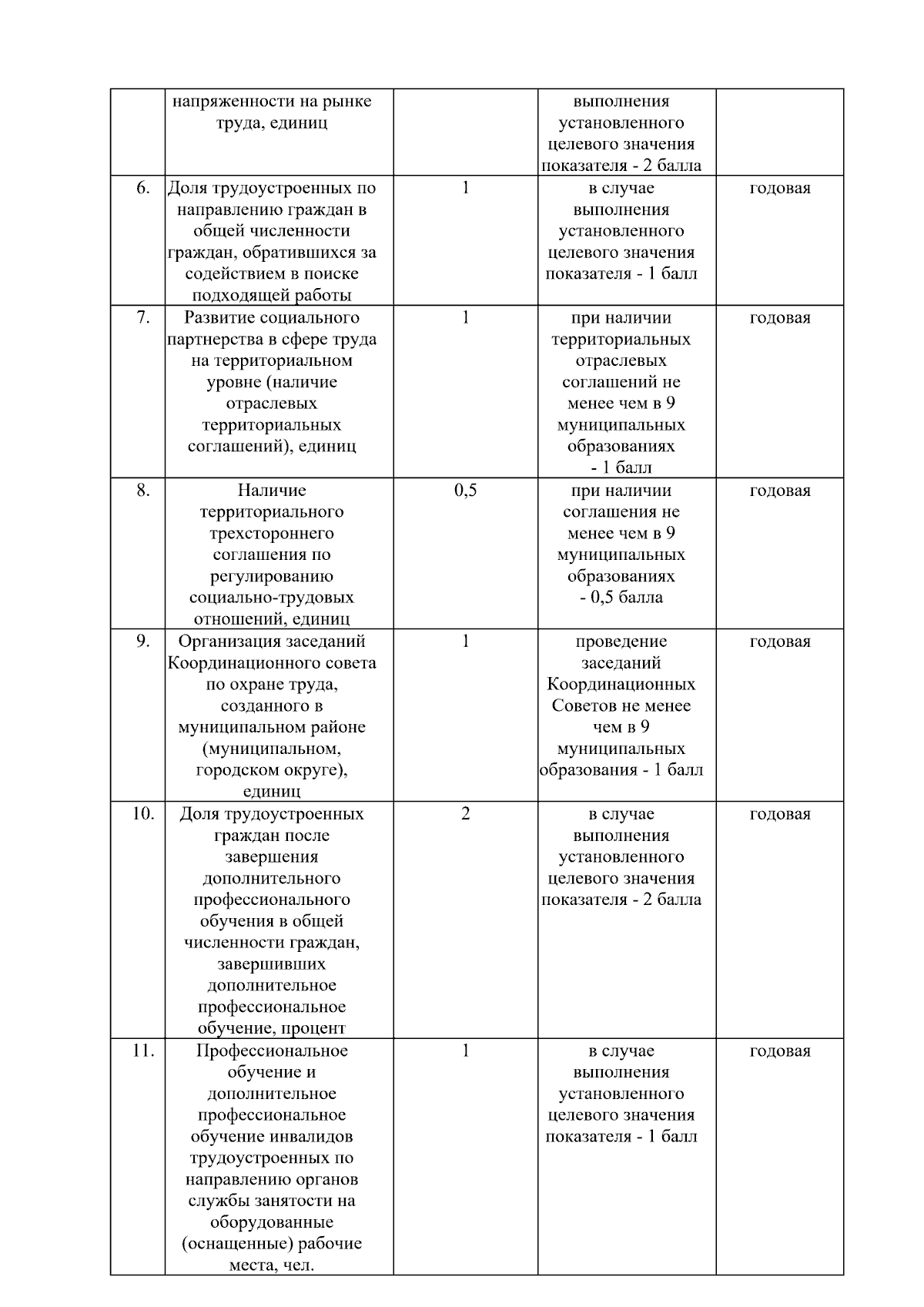 |  |  |  |  |  |
|---|---|---|---|---|
|  | напряженности на рынке труда, единиц |  | выполнения установленного целевого значения показателя - 2 балла |  |
| 6. | Доля трудоустроенных по направлению граждан в общей численности граждан, обратившихся за содействием в поиске подходящей работы | 1 | в случае выполнения установленного целевого значения показателя - 1 балл | годовая |
| 7. | Развитие социального партнерства в сфере труда на территориальном уровне (наличие отраслевых территориальных соглашений), единиц | 1 | при наличии территориальных отраслевых соглашений не менее чем в 9 муниципальных образованиях - 1 балл | годовая |
| 8. | Наличие территориального трехстороннего соглашения по регулированию социально-трудовых отношений, единиц | 0,5 | при наличии соглашения не менее чем в 9 муниципальных образованиях - 0,5 балла | годовая |
| 9. | Организация заседаний Координационного совета по охране труда, созданного в муниципальном районе (муниципальном, городском округе), единиц | 1 | проведение заседаний Координационных Советов не менее чем в 9 муниципальных образования - 1 балл | годовая |
| 10. | Доля трудоустроенных граждан после завершения дополнительного профессионального обучения в общей численности граждан, завершивших дополнительное профессиональное обучение, процент | 2 | в случае выполнения установленного целевого значения показателя - 2 балла | годовая |
| 11. | Профессиональное обучение и дополнительное профессиональное обучение инвалидов трудоустроенных по направлению органов службы занятости на оборудованные (оснащенные) рабочие места, чел. | 1 | в случае выполнения установленного целевого значения показателя - 1 балл | годовая |